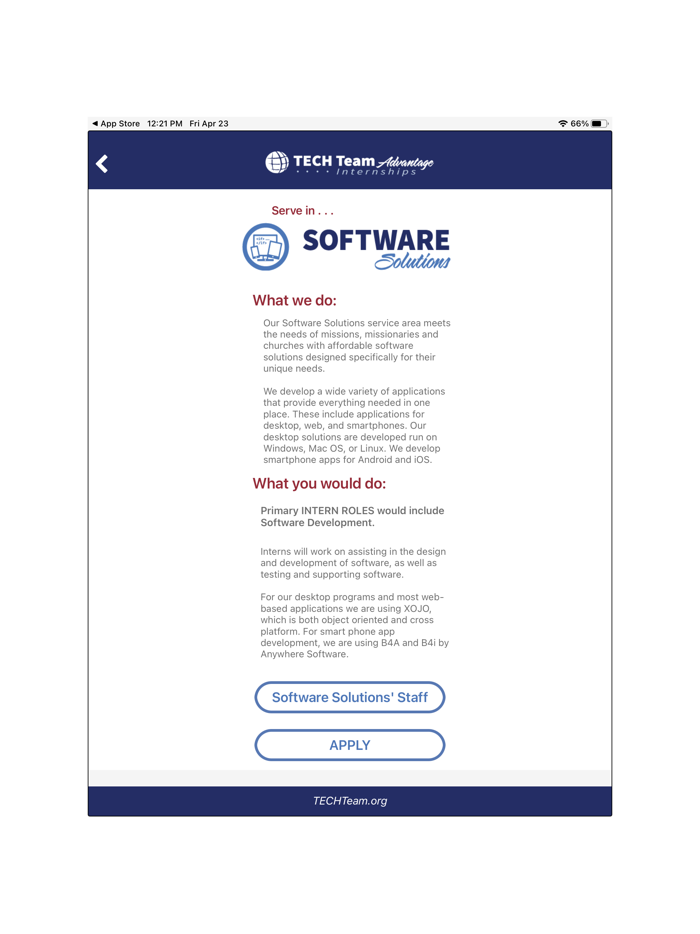 ◀ App Store 12:21 PM Fri Apr 23
66%

TECH Team Advantage
Internships

Serve in . . .

SOFTWARE
Solutions

What we do:

Our Software Solutions service area meets the needs of missions, missionaries and churches with affordable software solutions designed specifically for their unique needs.

We develop a wide variety of applications that provide everything needed in one place. These include applications for desktop, web, and smartphones. Our desktop solutions are developed run on Windows, Mac OS, or Linux. We develop smartphone apps for Android and iOS.

What you would do:

Primary INTERN ROLES would include Software Development.

Interns will work on assisting in the design and development of software, as well as testing and supporting software.

For our desktop programs and most web-based applications we are using XOJO, which is both object oriented and cross platform. For smart phone app development, we are using B4A and B4i by Anywhere Software.

Software Solutions' Staff

APPLY

TECHTeam.org